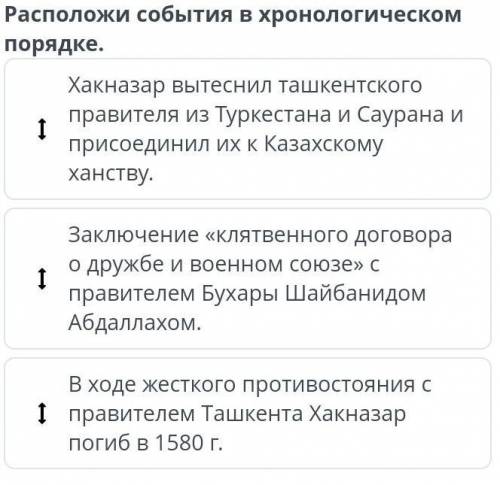 Расположи события в хронологическом порядке.

Хакназар вытеснил ташкентского правителя из Туркестана и Саурана и присоединил их к Казахскому ханству.

Заключение «клятвенного договора о дружбе и военном союзе» с правителем Бухары Шайбанидом Абдаллахом.

В ходе жесткого противостояния с правителем Ташкента Хакназар погиб в 1580 г.